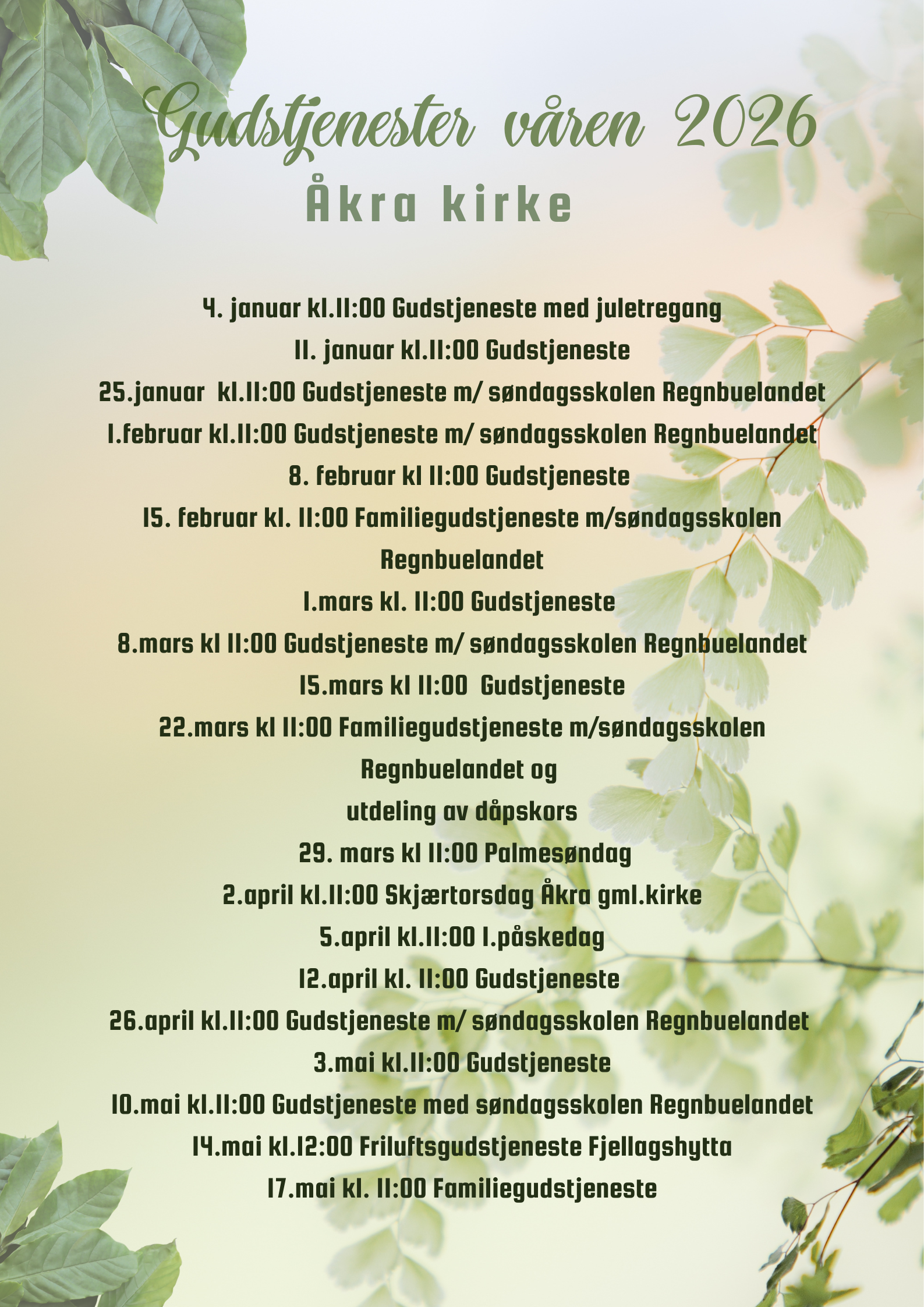 Gudstjenester våren 2026

Åkra kirke

4. januar kl.11:00 Gudstjeneste med juletregang

11. januar kl.11:00 Gudstjeneste

25.januar kl.11:00 Gudstjeneste m/ søndagsskolen Regnbuelandet

1.februar kl.11:00 Gudstjeneste m/ søndagsskolen Regnbuelandet

8. februar kl 11:00 Gudstjeneste

15. februar kl. 11:00 Familiegudstjeneste m/søndagsskolen Regnbuelandet

1.mars kl. 11:00 Gudstjeneste

8.mars kl 11:00 Gudstjeneste m/ søndagsskolen Regnbuelandet

15.mars kl 11:00 Gudstjeneste

22.mars kl 11:00 Familiegudstjeneste m/søndagsskolen Regnbuelandet og utdeling av dåpskors

29. mars kl 11:00 Palmesøndag

2.april kl.11:00 Skjærtorsdag Åkra gml.kirke

5.april kl.11:00 1.påskedag

12.april kl. 11:00 Gudstjeneste

26.april kl.11:00 Gudstjeneste m/ søndagsskolen Regnbuelandet

3.mai kl.11:00 Gudstjeneste

10.mai kl.11:00 Gudstjeneste med søndagsskolen Regnbuelandet

14.mai kl.12:00 Friluftsgudstjeneste Fjellagshytta

17.mai kl. 11:00 Familiegudstjeneste